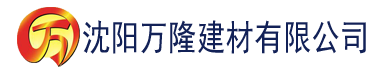 万 沈阳万隆建材有限公司